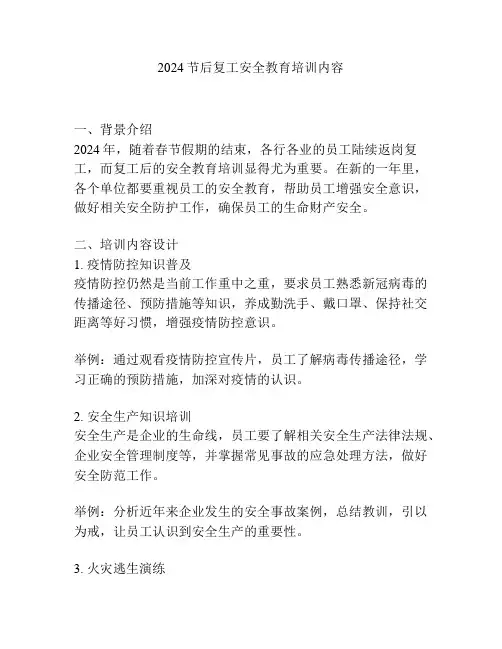 2024 节后复工安全教育培训内容

一、背景介绍
2024 年，随着春节假期的结束，各行各业的员工陆续返岗复工，而复工后的安全教育培训显得尤为重要。在新的一年里，各个单位都要重视员工的安全教育，帮助员工增强安全意识，做好相关安全防护工作，确保员工的生命财产安全。

二、培训内容设计
1. 疫情防控知识普及
疫情防控仍然是当前工作重中之重，要求员工熟悉新冠病毒的传播途径、预防措施等知识，养成勤洗手、戴口罩、保持社交距离等好习惯，增强疫情防控意识。

举例：通过观看疫情防控宣传片，员工了解病毒传播途径，学习正确的预防措施，加深对疫情的认识。

2. 安全生产知识培训
安全生产是企业的生命线，员工要了解相关安全生产法律法规、企业安全管理制度等，并掌握常见事故的应急处理方法，做好安全防范工作。

举例：分析近年来企业发生的安全事故案例，总结教训，引以为戒，让员工认识到安全生产的重要性。

3. 火灾逃生演练